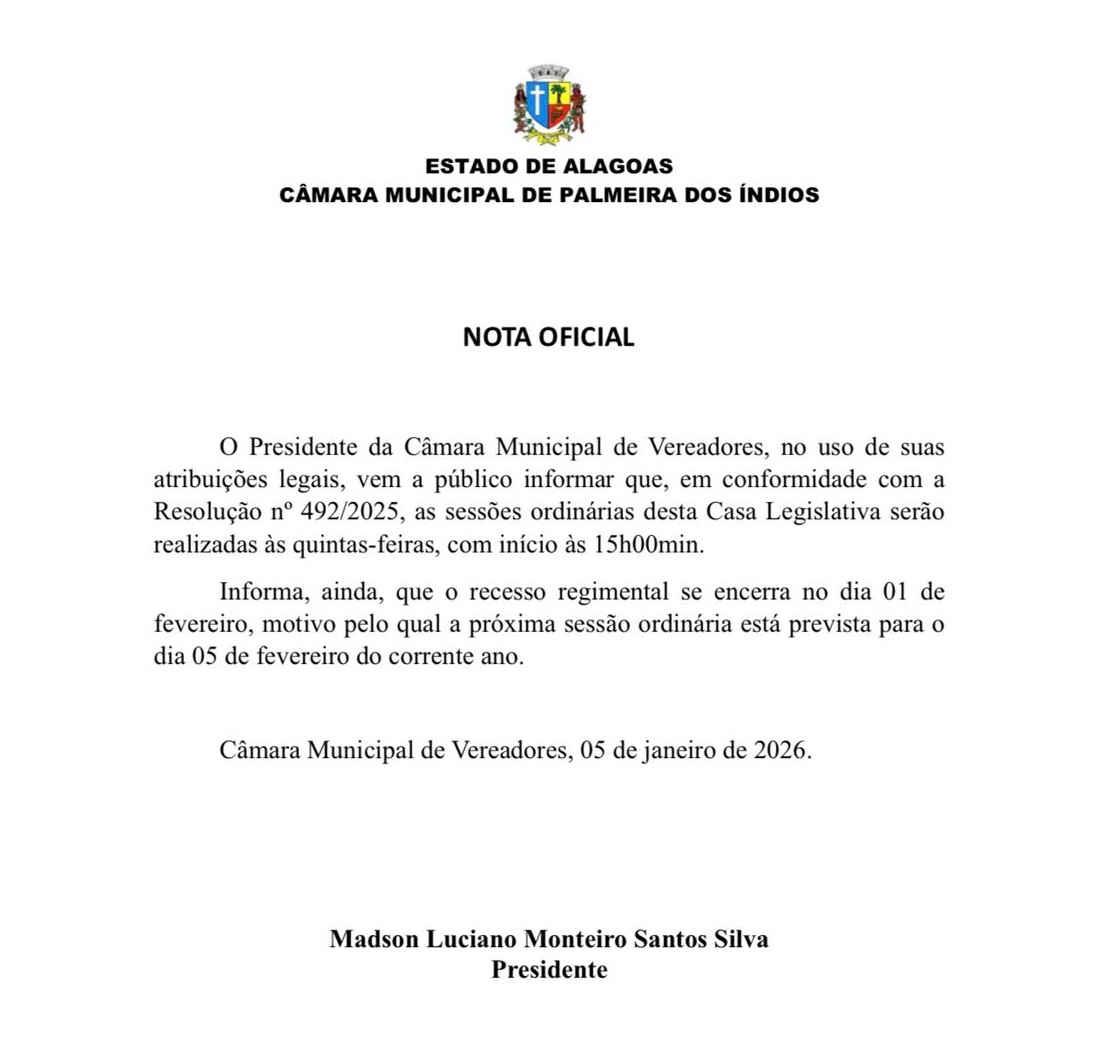 ESTADO DE ALAGOAS
CÂMARA MUNICIPAL DE PALMEIRA DOS ÍNDIOS

NOTA OFICIAL

O Presidente da Câmara Municipal de Vereadores, no uso de suas atribuições legais, vem a público informar que, em conformidade com a Resolução nº 492/2025, as sessões ordinárias desta Casa Legislativa serão realizadas às quintas-feiras, com início às 15h00min.

Informa, ainda, que o recesso regimental se encerra no dia 01 de fevereiro, motivo pelo qual a próxima sessão ordinária está prevista para o dia 05 de fevereiro do corrente ano.

Câmara Municipal de Vereadores, 05 de janeiro de 2026.

Madson Luciano Monteiro Santos Silva
Presidente